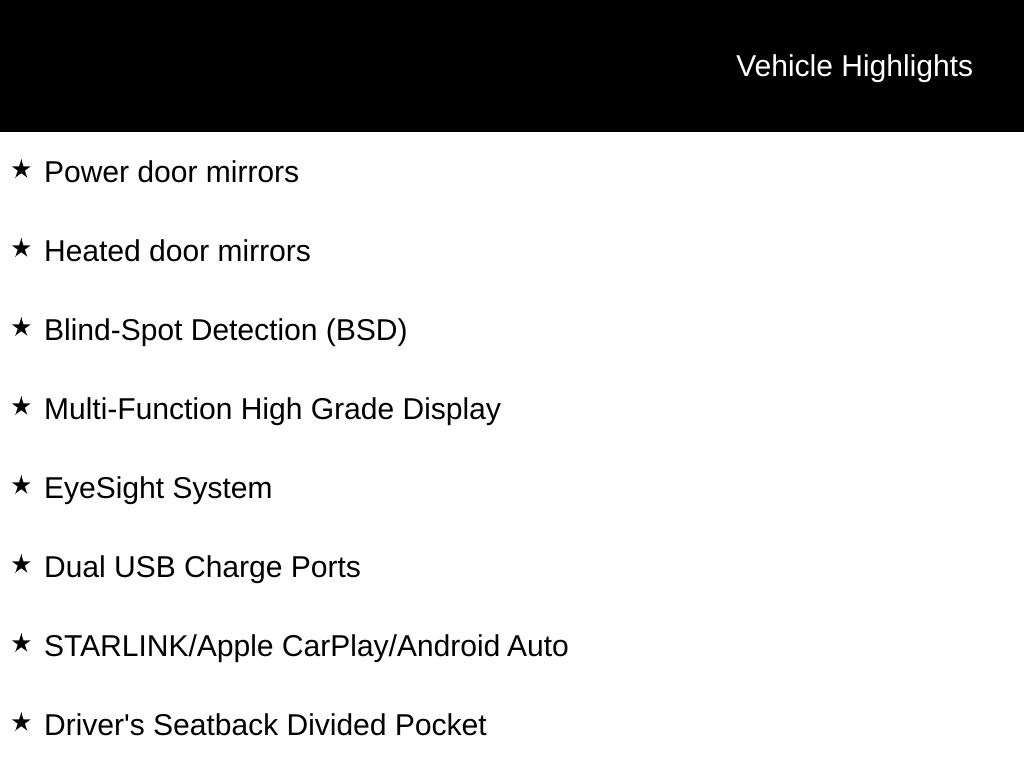 Vehicle Highlights

★ Power door mirrors

★ Heated door mirrors

★ Blind-Spot Detection (BSD)

★ Multi-Function High Grade Display

★ EyeSight System

★ Dual USB Charge Ports

★ STARLINK/Apple CarPlay/Android Auto

★ Driver's Seatback Divided Pocket